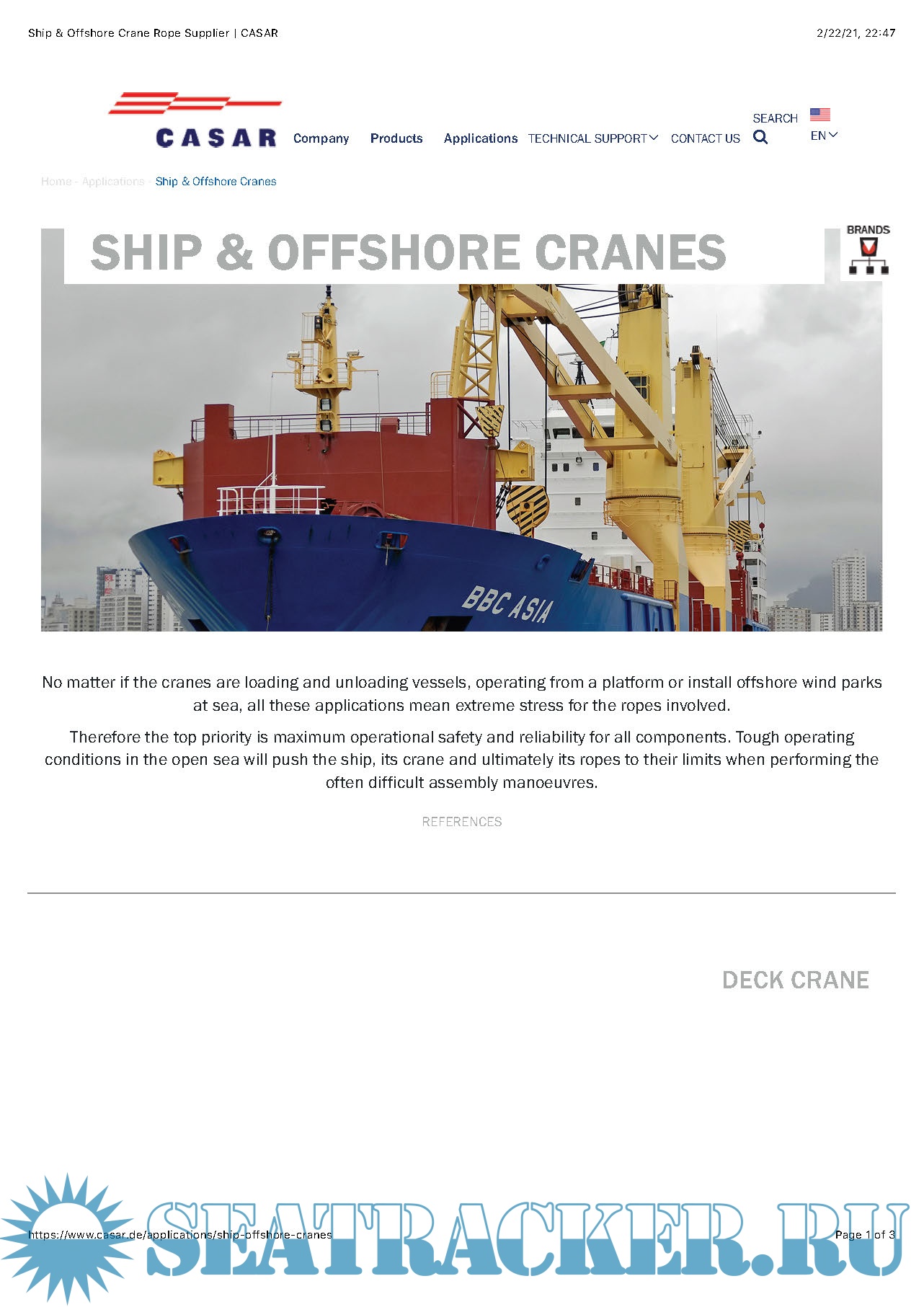 Ship & Offshore Crane Rope Supplier | CASAR

2/22/21, 22:47

CASAR

Company

Products

Applications

TECHNICAL SUPPORT

CONTACT US

SEARCH

EN

Home - Applications - Ship & Offshore Cranes

SHIP & OFFSHORE CRANES

BRANDS

BBC ASIA

No matter if the cranes are loading and unloading vessels, operating from a platform or install offshore wind parks at sea, all these applications mean extreme stress for the ropes involved.

Therefore the top priority is maximum operational safety and reliability for all components. Tough operating conditions in the open sea will push the ship, its crane and ultimately its ropes to their limits when performing the often difficult assembly manoeuvres.

REFERENCES

DECK CRANE

https://www.casar.de/applications/ship-offshore-cranes

Page 1 of 3

SEATRACKER.RU